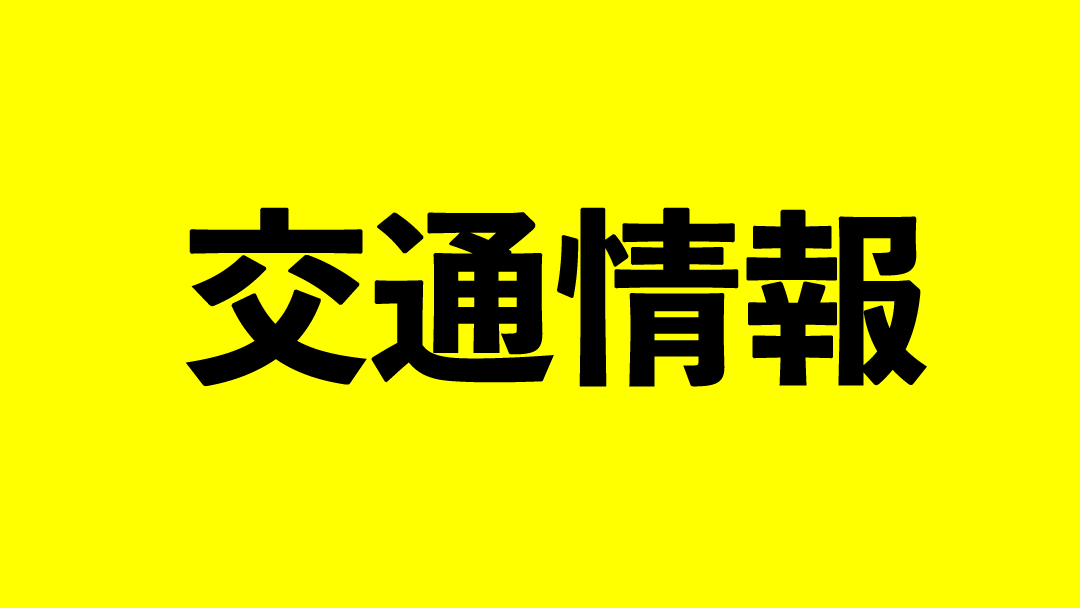 交通情報